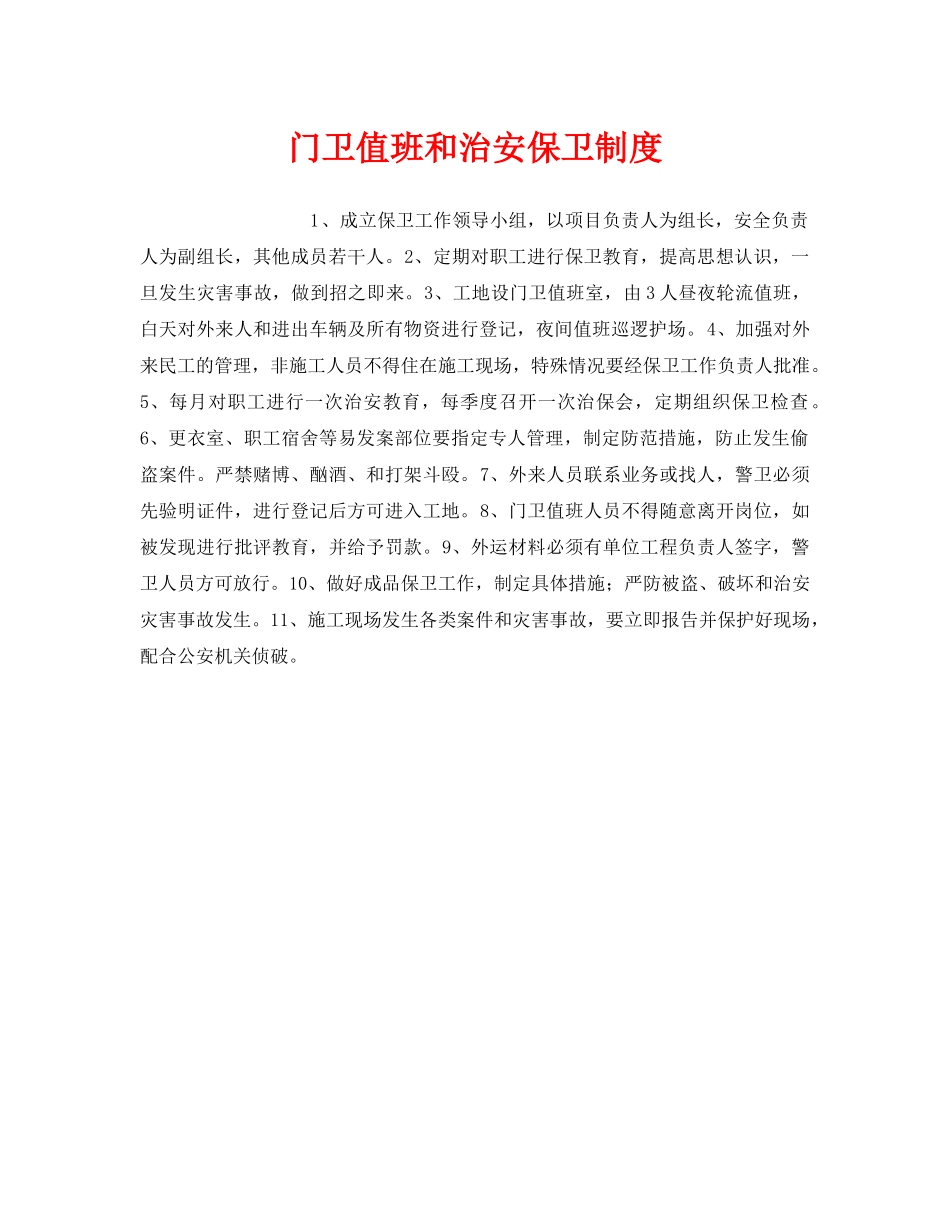 门卫值班和治安保卫制度

1、成立保卫工作领导小组，以项目负责人为组长，安全负责人为副组长，其他成员若干人。2、定期对职工进行保卫教育，提高思想认识，一旦发生灾害事故，做到招之即来。3、工地设门卫值班室，由3人昼夜轮流值班，白天对外来人和进出车辆及所有物资进行登记，夜间值班巡逻护场。4、加强对外来民工的管理，非施工人员不得住在施工现场，特殊情况要经保卫工作负责人批准。5、每月对职工进行一次治安教育，每季度召开一次治保会，定期组织保卫检查。6、更衣室、职工宿舍等易发案部位要指定专人管理，制定防范措施，防止发生偷盗案件。严禁赌博、酗酒、和打架斗殴。7、外来人员联系业务或找人，警卫必须先验明证件，进行登记后方可进入工地。8、门卫值班人员不得随意离开岗位，如被发现进行批评教育，并给予罚款。9、外运材料必须有单位工程负责人签字，警卫人员方可放行。10、做好成品保卫工作，制定具体措施；严防被盗、破坏和治安灾害事故发生。11、施工现场发生各类案件和灾害事故，要立即报告并保护好现场，配合公安机关侦破。